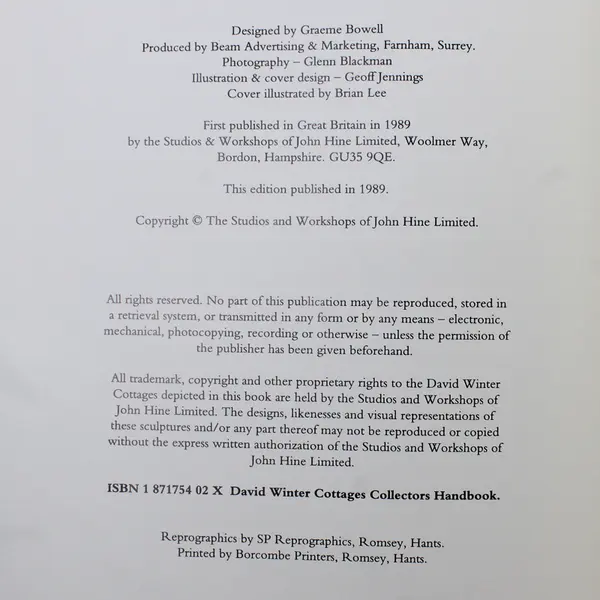 Designed by Graeme Bowell
Produced by Beam Advertising & Marketing, Farnham, Surrey.
Photography – Glenn Blackman
Illustration & cover design – Geoff Jennings
Cover illustrated by Brian Lee

First published in Great Britain in 1989
by the Studios & Workshops of John Hine Limited, Woolmer Way,
Bordon, Hampshire. GU35 9QE.

This edition published in 1989.

Copyright © The Studios and Workshops of John Hine Limited.

All rights reserved. No part of this publication may be reproduced, stored in a retrieval system, or transmitted in any form or by any means – electronic, mechanical, photocopying, recording or otherwise – unless the permission of the publisher has been given beforehand.

All trademark, copyright and other proprietary rights to the David Winter Cottages depicted in this book are held by the Studios and Workshops of John Hine Limited. The designs, likenesses and visual representations of these sculptures and/or any part thereof may not be reproduced or copied without the express written authorization of the Studios and Workshops of John Hine Limited.

ISBN 1 871754 02 X David Winter Cottages Collectors Handbook.

Reprographics by SP Reprographics, Romsey, Hants.
Printed by Borcombe Printers, Romsey, Hants.